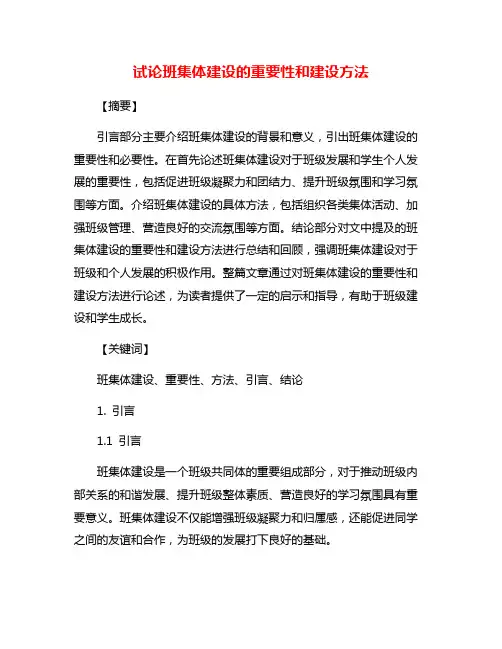 试论班集体建设的重要性和建设方法

【摘要】

引言部分主要介绍班集体建设的背景和意义，引出班集体建设的重要性和必要性。在首先论述班集体建设对于班级发展和学生个人发展的重要性，包括促进班级凝聚力和团结力、提升班级氛围和学习氛围等方面。介绍班集体建设的具体方法，包括组织各类集体活动、加强班级管理、营造良好的交流氛围等方面。结论部分对文中提及的班集体建设的重要性和建设方法进行总结和回顾，强调班集体建设对于班级和个人发展的积极作用。整篇文章通过对班集体建设的重要性和建设方法进行论述，为读者提供了一定的启示和指导，有助于班级建设和学生成长。

【关键词】

班集体建设、重要性、方法、引言、结论

1. 引言

1.1 引言

班集体建设是一个班级共同体的重要组成部分，对于推动班级内部关系的和谐发展、提升班级整体素质、营造良好的学习氛围具有重要意义。班集体建设不仅能增强班级凝聚力和归属感，还能促进同学之间的友谊和合作，为班级的发展打下良好的基础。